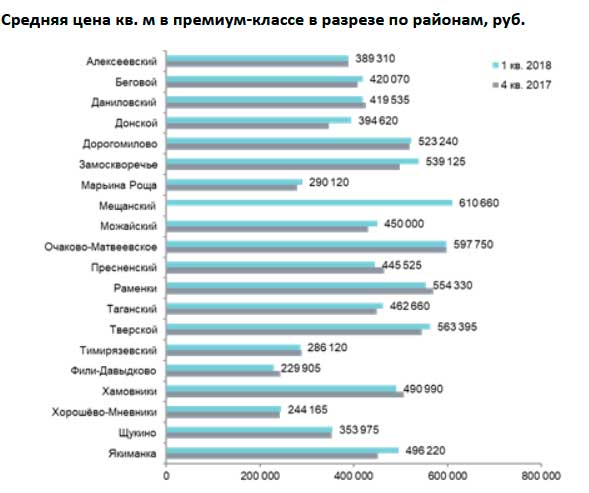 Средняя цена кв. м в премиум-классе в разрезе по районам, руб.

1 кв. 2018
4 кв. 2017

Алексеевский 389 310
Беговой 420 070
Даниловский 419 535
Донской 394 620
Дорогомилово 523 240
Замоскворечье 539 125
Марьина Роща 290 120
Мещанский 610 660
Можайский 450 000
Очаково-Матвеевское 597 750
Пресненский 445 525
Раменки 554 330
Таганский 462 660
Тверской 563 395
Тимирязевский 286 120
Фили-Давыдково 229 905
Хамовники 490 990
Хорошёво-Мневники 244 165
Щукино 353 975
Якиманка 496 220

0
200 000
400 000
600 000
800 000